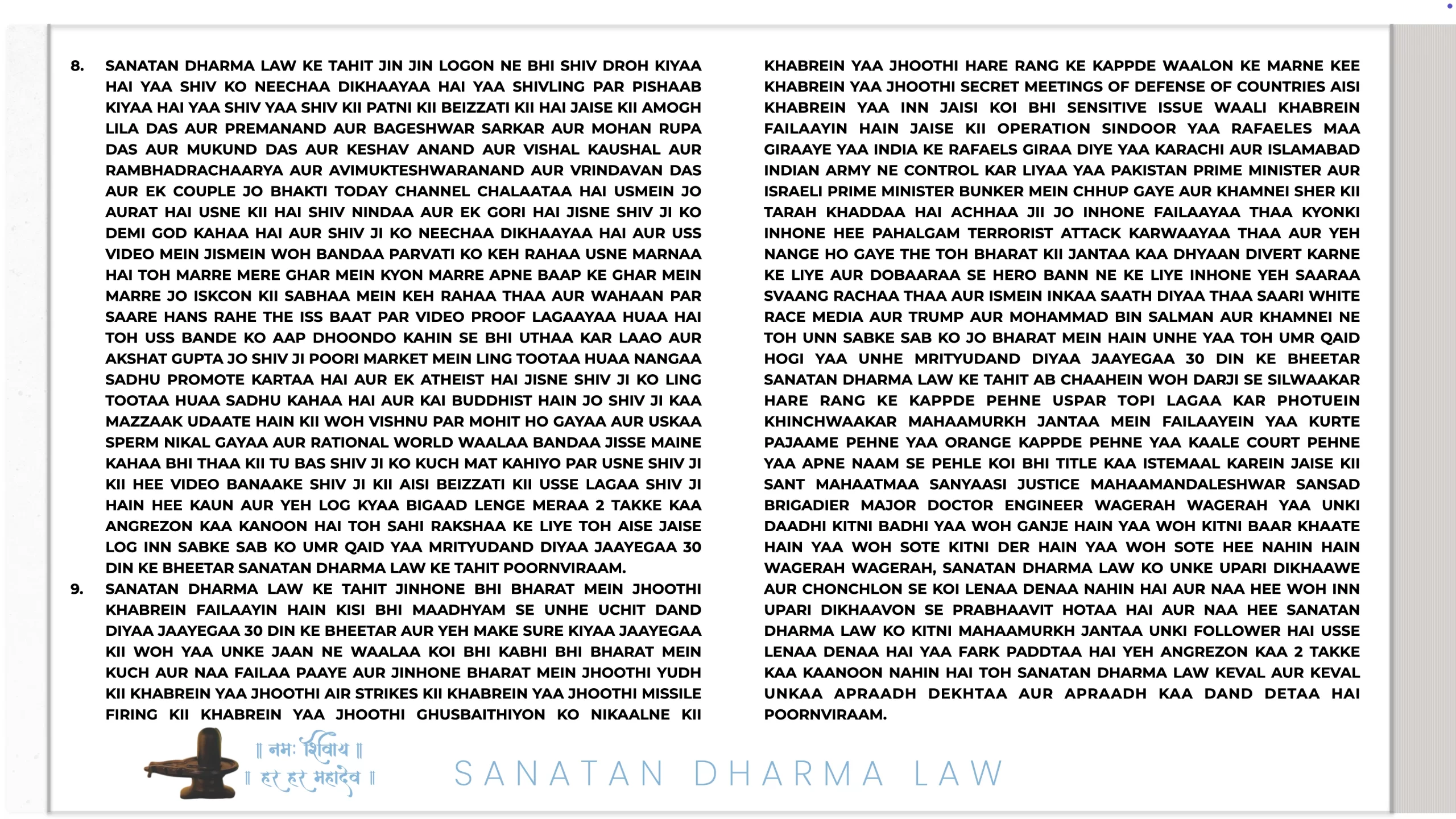 8. SANATAN DHARMA LAW KE TAHIT JIN JIN LOGON NE BHI SHIV DROH KIYAA HAI YAA SHIV KO NEECHAA DIKHAAYAA HAI YAA SHIVLING PAR PISHAAB KIYAA HAI YAA SHIV YAA SHIV KII PATNI KII BEIZZATI KII HAI JAISE KII AMOGH LILA DAS AUR PREMANAND AUR BAGESHWAR SARKAR AUR MOHAN RUPA DAS AUR MUKUND DAS AUR KESHAV ANAND AUR VISHAL KAUSHAL AUR RAMBHADRACHAARYA AUR AVIMUKTESHWARANAND AUR VRINDAVAN DAS AUR EK COUPLE JO BHAKTI TODAY CHANNEL CHALAATAA HAI USMEIN JO AURAT HAI USNE KII HAI SHIV NINDAA AUR EK GORI HAI JISNE SHIV JI KO DEMI GOD KAHAA HAI AUR SHIV JI KO NEECHAA DIKHAAYAA HAI AUR USS VIDEO MEIN JISMEIN WOH BANDAA PARVATI KO KEH RAHAA USNE MARNAA HAI TOH MARRE MERE GHAR MEIN KYON MARRE APNE BAAP KE GHAR MEIN MARRE JO ISKCON KII SABHAA MEIN KEH RAHAA THAA AUR WAHAAN PAR SAARE HANS RAHE THE ISS BAAT PAR VIDEO PROOF LAGAAYAA HUAA HAI TOH USS BANDE KO AAP DHOONDO KAHIN SE BHI UTHAA KAR LAAO AUR AKSHAT GUPTA JO SHIV JI POORI MARKET MEIN LING TOOTAA HUAA NANGAA SADHU PROMOTE KARTAA HAI AUR EK ATHEIST HAI JISNE SHIV JI KO LING TOOTAA HUAA SADHU KAHAA HAI AUR KAI BUDDHIST HAIN JO SHIV JI KAA MAZZAAK UDAATE HAIN KII WOH VISHNU PAR MOHIT HO GAYAA AUR USKAA SPERM NIKAL GAYAA AUR RATIONAL WORLD WAALAA BANDAA JISSE MAINE KAHAA BHI THAA KII TU BAS SHIV JI KO KUCH MAT KAHIYO PAR USNE SHIV JI KII HEE VIDEO BANAAKE SHIV JI KII AISI BEIZZATI KII USSE LAGAA SHIV JI HAIN HEE KAUN AUR YEH LOG KYAA BIGAAD LENGE MERAA 2 TAKKE KAA ANGREZON KAA KANOON HAI TOH SAHI RAKSHAA KE LIYE TOH AISE JAISE LOG INN SABKE SAB KO UMR QAID YAA MRITYUDAND DIYAA JAAYEGAA 30 DIN KE BHEETAR SANATAN DHARMA LAW KE TAHIT POORNVIRAAM.

9. SANATAN DHARMA LAW KE TAHIT JINHONE BHI BHARAT MEIN JHOOTHI KHABREIN FAILAAYIN HAIN KISI BHI MAADHYAM SE UNHE UCHIT DAND DIYAA JAAYEGAA 30 DIN KE BHEETAR AUR YEH MAKE SURE KIYAA JAAYEGAA KII WOH YAA UNKE JAAN NE WAALAA KOI BHI KABHI BHI BHARAT MEIN KUCH AUR NAA FAILAA PAAYE AUR JINHONE BHARAT MEIN JHOOTHI YUDH KII KHABREIN YAA JHOOTHI AIR STRIKES KII KHABREIN YAA JHOOTHI MISSILE FIRING KII KHABREIN YAA JHOOTHI GHUSBAITHIYON KO NIKAALNE KII KHABREIN YAA JHOOTHI HARE RANG KE KAPPDE WAALON KE MARNE KEE KHABREIN YAA JHOOTHI SECRET MEETINGS OF DEFENSE OF COUNTRIES AISI KHABREIN YAA INN JAISI KOI BHI SENSITIVE ISSUE WAALI KHABREIN FAILAAYIN HAIN JAISE KII OPERATION SINDOOR YAA RAFAELES MAA GIRAAYE YAA INDIA KE RAFAELS GIRAA DIYE YAA KARACHI AUR ISLAMABAD INDIAN ARMY NE CONTROL KAR LIYAA YAA PAKISTAN PRIME MINISTER AUR ISRAELI PRIME MINISTER BUNKER MEIN CHHUP GAYE AUR KHAMNEI SHER KII TARAH KHADDAA HAI ACHHAA JII JO INHONE FAILAAYAA THAA KYONKI INHONE HEE PAHALGAM TERRORIST ATTACK KARWAAYAA THAA AUR YEH NANGE HO GAYE THE TOH BHARAT KII JANTAA KAA DHYAAN DIVERT KARNE KE LIYE AUR DOBAARAA SE HERO BANN NE KE LIYE INHONE YEH SAARAA SVAANG RACHAA THAA AUR ISMEIN INKAA SAATH DIYAA THAA SAARI WHITE RACE MEDIA AUR TRUMP AUR MOHAMMAD BIN SALMAN AUR KHAMNEI NE TOH UNN SABKE SAB KO JO BHARAT MEIN HAIN UNHE YAA TOH UMR QAID HOGI YAA UNHE MRITYUDAND DIYAA JAAYEGAA 30 DIN KE BHEETAR SANATAN DHARMA LAW KE TAHIT AB CHAAHEIN WOH DARJI SE SILWAAKAR HARE RANG KE KAPPDE PEHNE USPAR TOPI LAGAA KAR PHOTUEIN KHINCHWAAKAR MAHAAMURKH JANTAA MEIN FAILAAYEIN YAA KURTE PAJAAME PEHNE YAA ORANGE KAPPDE PEHNE YAA KAALE COURT PEHNE YAA APNE NAAM SE PEHLE KOI BHI TITLE KAA ISTEMAAL KAREIN JAISE KII SANT MAHAATMAA SANYAASI JUSTICE MAHAAMANDALESHWAR SANSAD BRIGADIER MAJOR DOCTOR ENGINEER WAGERAH WAGERAH YAA UNKI DAADHI KITNI BADHI YAA WOH GANJE HAIN YAA WOH KITNI BAAR KHAATE HAIN YAA WOH SOTE KITNI DER HAIN YAA WOH SOTE HEE NAHIN HAIN WAGERAH WAGERAH, SANATAN DHARMA LAW KO UNKE UPARI DIKHAAWE AUR CHONCHLON SE KOI LENAA DENAA NAHIN HAI AUR NAA HEE WOH INN UPARI DIKHAAVON SE PRABHAAVIT HOTAA HAI AUR NAA HEE SANATAN DHARMA LAW KO KITNI MAHAAMURKH JANTAA UNKI FOLLOWER HAI USSE LENAA DENAA HAI YAA FARK PADDTAA HAI YEH ANGREZON KAA 2 TAKKE KAA KAANOON NAHIN HAI TOH SANATAN DHARMA LAW KEVAL AUR KEVAL UNKAA APRAADH DEKHTAA AUR APRAADH KAA DAND DETAA HAI POORNVIRAAM.

॥ नमः शिवाय ॥
॥ हर हर महादेव ॥

SANATAN DHARMA LAW